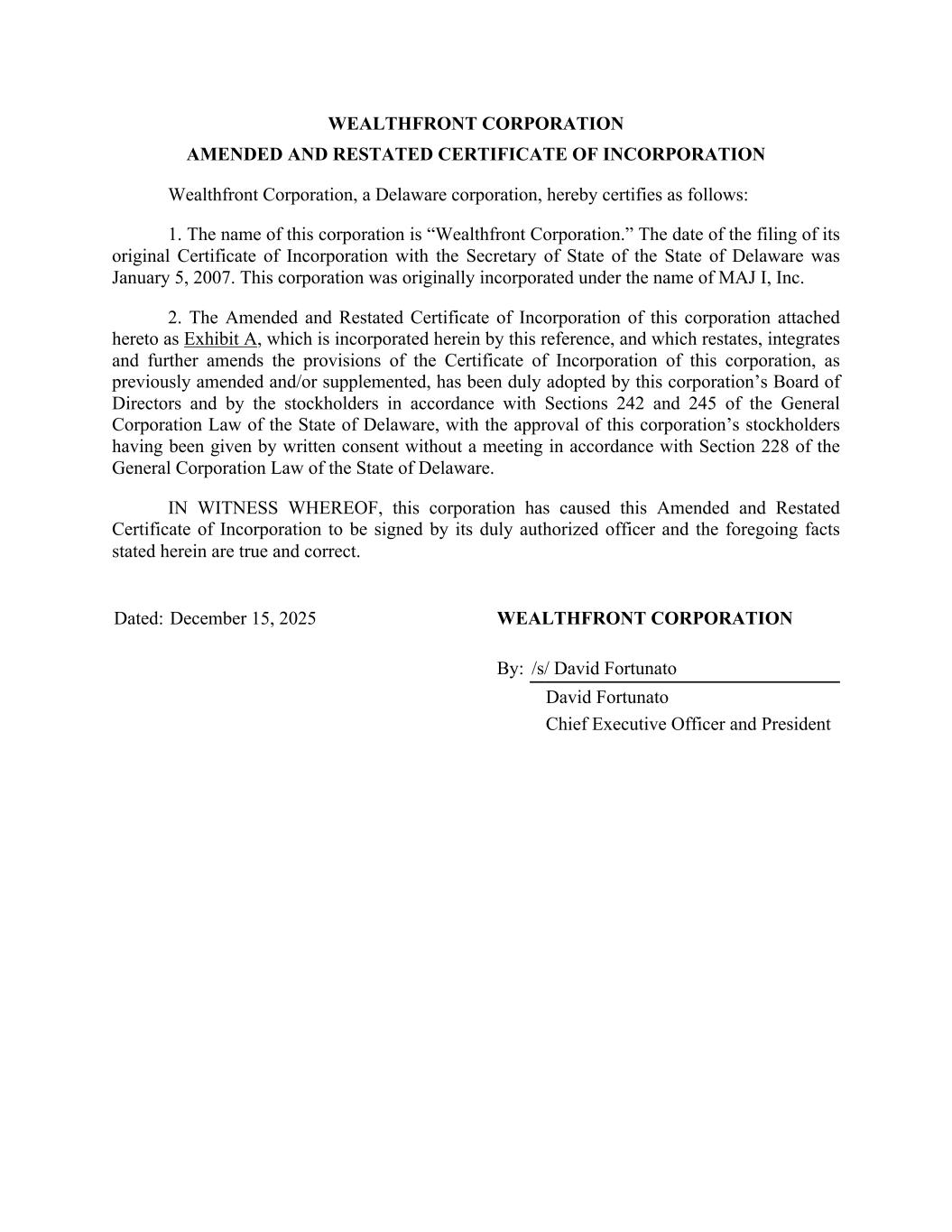 WEALTHFRONT CORPORATION

AMENDED AND RESTATED CERTIFICATE OF INCORPORATION

Wealthfront Corporation, a Delaware corporation, hereby certifies as follows:

1. The name of this corporation is “Wealthfront Corporation.” The date of the filing of its original Certificate of Incorporation with the Secretary of State of the State of Delaware was January 5, 2007. This corporation was originally incorporated under the name of MAJ I, Inc.

2. The Amended and Restated Certificate of Incorporation of this corporation attached hereto as Exhibit A, which is incorporated herein by this reference, and which restates, integrates and further amends the provisions of the Certificate of Incorporation of this corporation, as previously amended and/or supplemented, has been duly adopted by this corporation’s Board of Directors and by the stockholders in accordance with Sections 242 and 245 of the General Corporation Law of the State of Delaware, with the approval of this corporation’s stockholders having been given by written consent without a meeting in accordance with Section 228 of the General Corporation Law of the State of Delaware.

IN WITNESS WHEREOF, this corporation has caused this Amended and Restated Certificate of Incorporation to be signed by its duly authorized officer and the foregoing facts stated herein are true and correct.

Dated: December 15, 2025

WEALTHFRONT CORPORATION

By: /s/ David Fortunato
David Fortunato
Chief Executive Officer and President